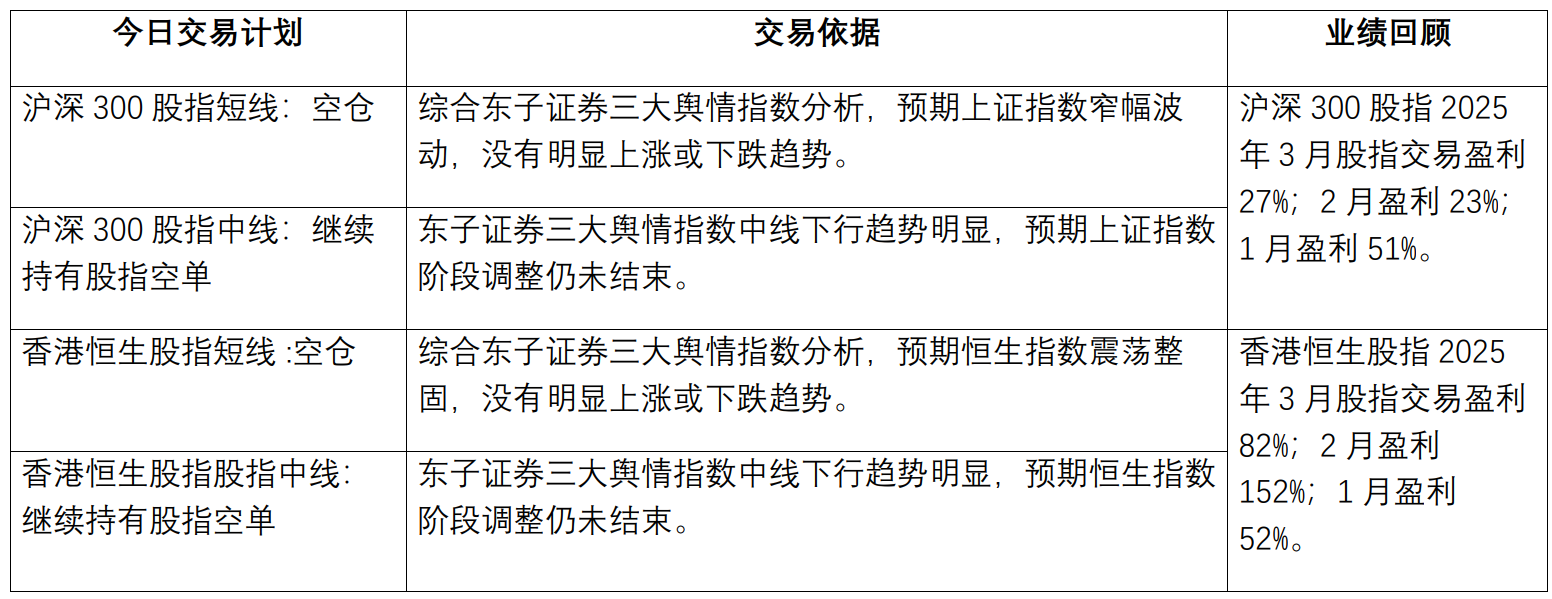 | 今日交易计划 | 交易依据 | 业绩回顾 |
|---|---|---|
| 沪深 300 股指短线：空仓 | 综合东子证券三大舆情指数分析，预期上证指数窄幅波动，没有明显上涨或下跌趋势。 | 沪深 300 股指 2025 年 3 月股指交易盈利 27%；2 月盈利 23%；1 月盈利 51%。 |
| 沪深 300 股指中线：继续持有股指空单 | 东子证券三大舆情指数中线下行趋势明显，预期上证指数阶段调整仍未结束。 | |
| 香港恒生股指短线 :空仓 | 综合东子证券三大舆情指数分析，预期恒生指数震荡整固，没有明显上涨或下跌趋势。 | 香港恒生股指 2025 年 3 月股指交易盈利 82%；2 月盈利 152%；1 月盈利 52%。 |
| 香港恒生股指股指中线：继续持有股指空单 | 东子证券三大舆情指数中线下行趋势明显，预期恒生指数阶段调整仍未结束。 | |